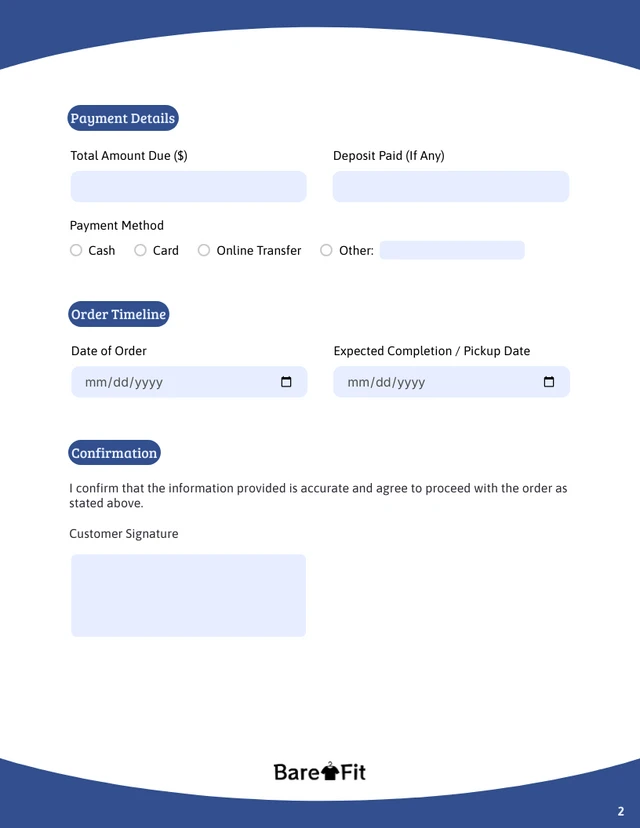 Payment Details

Total Amount Due ($)

Deposit Paid (If Any)

Payment Method

Cash Card Online Transfer Other:

Order Timeline

Date of Order

mm/dd/yyyy

Expected Completion / Pickup Date

mm/dd/yyyy

Confirmation

I confirm that the information provided is accurate and agree to proceed with the order as stated above.

Customer Signature

Bare Fit

2